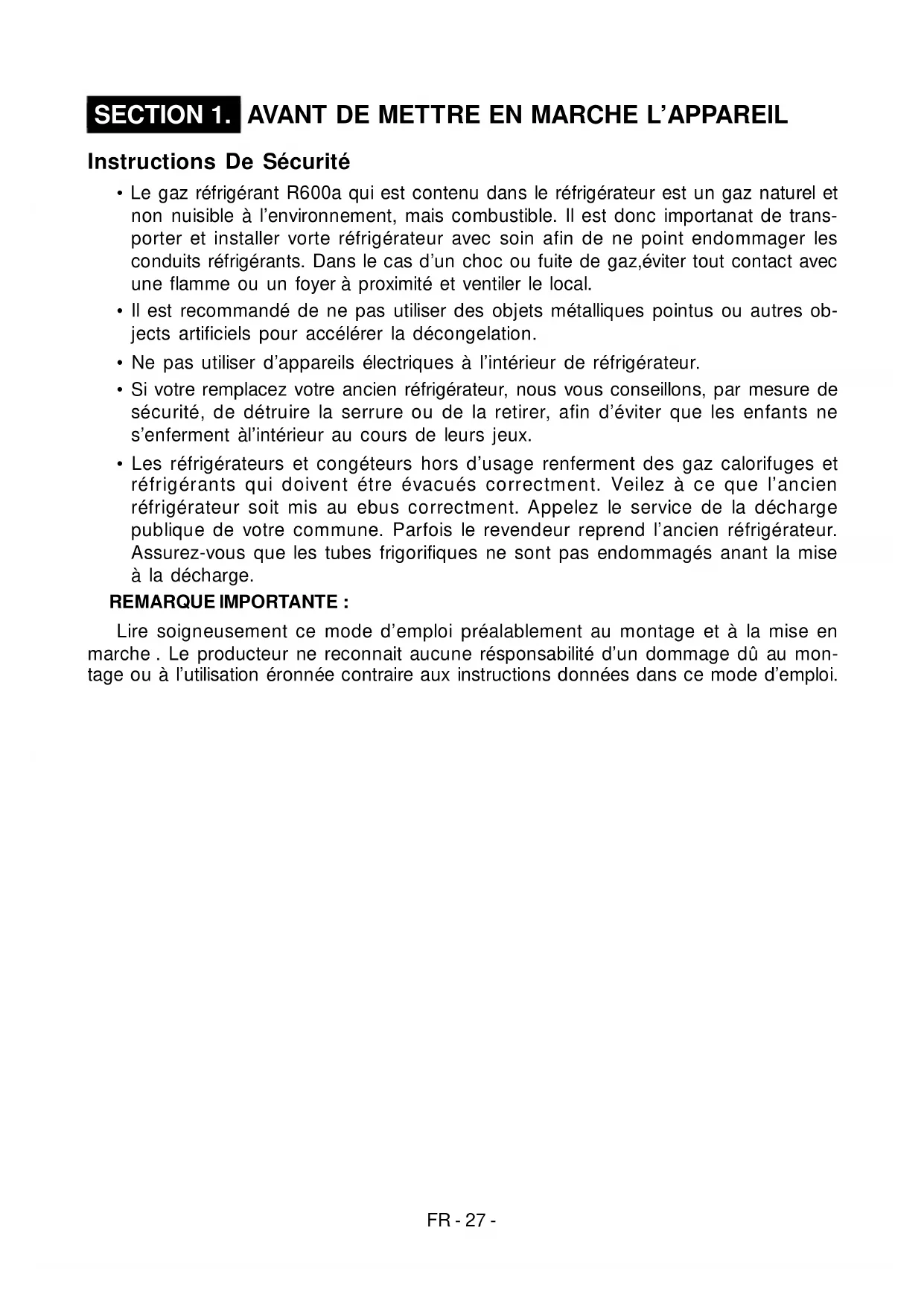 SECTION 1. AVANT DE METTRE EN MARCHE L'APPAREIL

Instructions De Sécurité

• Le gaz réfrigérant R600a qui est contenu dans le réfrigérateur est un gaz naturel et non nuisible à l'environnement, mais combustible. Il est donc importanat de transporter et installer vorte réfrigérateur avec soin afin de ne point endommager les conduits réfrigérants. Dans le cas d'un choc ou fuite de gaz,éviter tout contact avec une flamme ou un foyer à proximité et ventiler le local.

• Il est recommandé de ne pas utiliser des objets métalliques pointus ou autres objects artificiels pour accélérer la décongelation.

• Ne pas utiliser d'appareils électriques à l'intérieur de réfrigérateur.

• Si votre remplacez votre ancien réfrigérateur, nous vous conseillons, par mesure de sécurité, de détruire la serrure ou de la retirer, afin d'éviter que les enfants ne s'enferment àl'intérieur au cours de leurs jeux.

• Les réfrigérateurs et congéteurs hors d'usage renferment des gaz calorifuges et réfrigérants qui doivent étre évacués correctment. Veilez à ce que l'ancien réfrigérateur soit mis au ebus correctment. Appelez le service de la décharge publique de votre commune. Parfois le revendeur reprend l'ancien réfrigérateur. Assurez-vous que les tubes frigorifiques ne sont pas endommagés anant la mise à la décharge.

REMARQUE IMPORTANTE :

Lire soigneusement ce mode d'emploi préalablement au montage et à la mise en marche . Le producteur ne reconnait aucune résponsabilité d'un dommage dû au montage ou à l'utilisation éronnée contraire aux instructions données dans ce mode d'emploi.

FR - 27 -